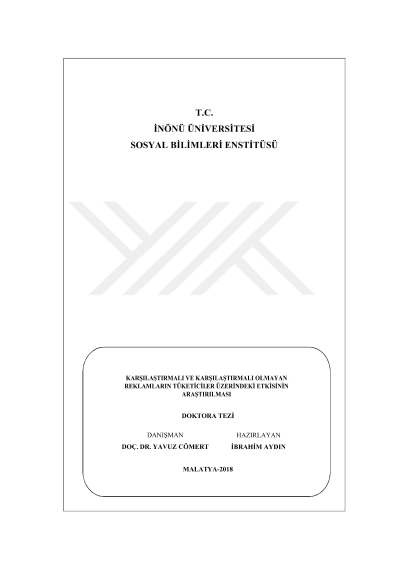 T.C.
İNÖNÜ ÜNİVERSİTESİ
SOSYAL BİLİMLERİ ENSTİTÜSÜ

KARŞILAŞTIRMALI VE KARŞILAŞTIRMALI OLMAYAN REKLAMLARIN TÜKETİCİLER ÜZERİNDEKİ ETKİSİNİN ARAŞTIRILMASI

DOKTORA TEZİ

DANIŞMAN
DOÇ. DR. YAVUZ CÖMERT

HAZIRLAYAN
İBRAHİM AYDIN

MALATYA-2018